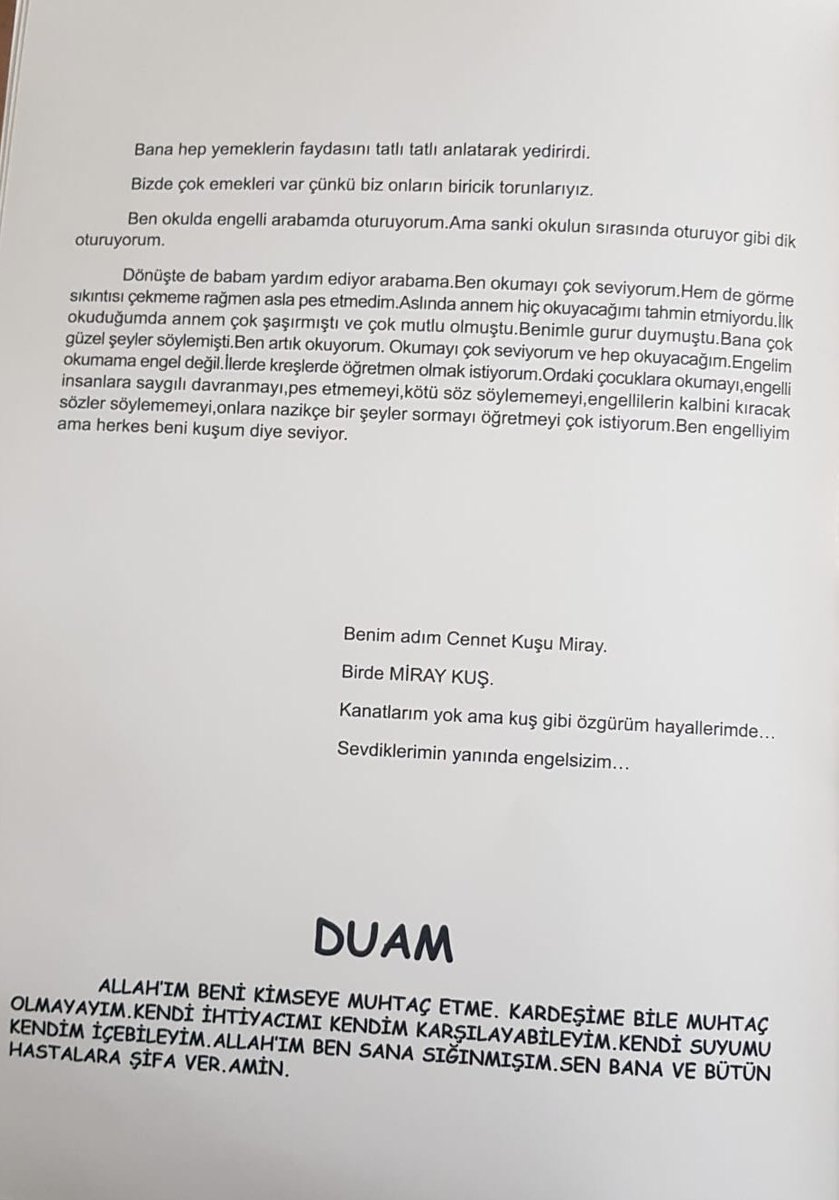 Bana hep yemeklerin faydasını tatlı tatlı anlatarak yedirirdi.

Bizde çok emekleri var çünkü biz onların biricik torunlarıyız.

Ben okulda engelli arabamda oturuyorum.Ama sanki okulun sırasında oturuyor gibi dik oturuyorum.

Dönüşte de babam yardım ediyor arabama.Ben okumayı çok seviyorum.Hem de görme sıkıntısı çekmeme rağmen asla pes etmedim.Aslında annem hiç okuyacağımı tahmin etmiyordu.İlk okuduğumda annem çok şaşırmıştı ve çok mutlu olmuştu.Benimle gurur duymuştu.Bana çok güzel şeyler söylemişti.Ben artık okuyorum. Okumayı çok seviyorum ve hep okuyacağım.Engelim okumama engel değil.İlerde kreşlerde öğretmen olmak istiyorum.Ordaki çocuklara okumayı,engelli insanlara saygılı davranmayı,pes etmemeyi,kötü söz söylememeyi,engellilerin kalbini kıracak sözler söylememeyi,onlara nazikçe bir şeyler sormayı öğretmeyi çok istiyorum.Ben engelliyim ama herkes beni kuşum diye seviyor.

Benim adım Cennet Kuşu Miray.

Birde MİRAY KUŞ.

Kanatlarım yok ama kuş gibi özgürüm hayallerimde…

Sevdiklerimin yanında engelsizim…

DUAM

ALLAH'IM BENİ KİMSEYE MUHTAÇ ETME. KARDEŞİME BİLE MUHTAÇ OLMAYAYIM.KENDİ İHTİYACIMI KENDİM KARŞILAYABİLEYİM.KENDİ SUYUMU KENDİM İÇEBİLEYİM.ALLAH'IM BEN SANA SIĞINMIŞIM.SEN BANA VE BÜTÜN HASTALARA ŞİFA VER.AMİN.